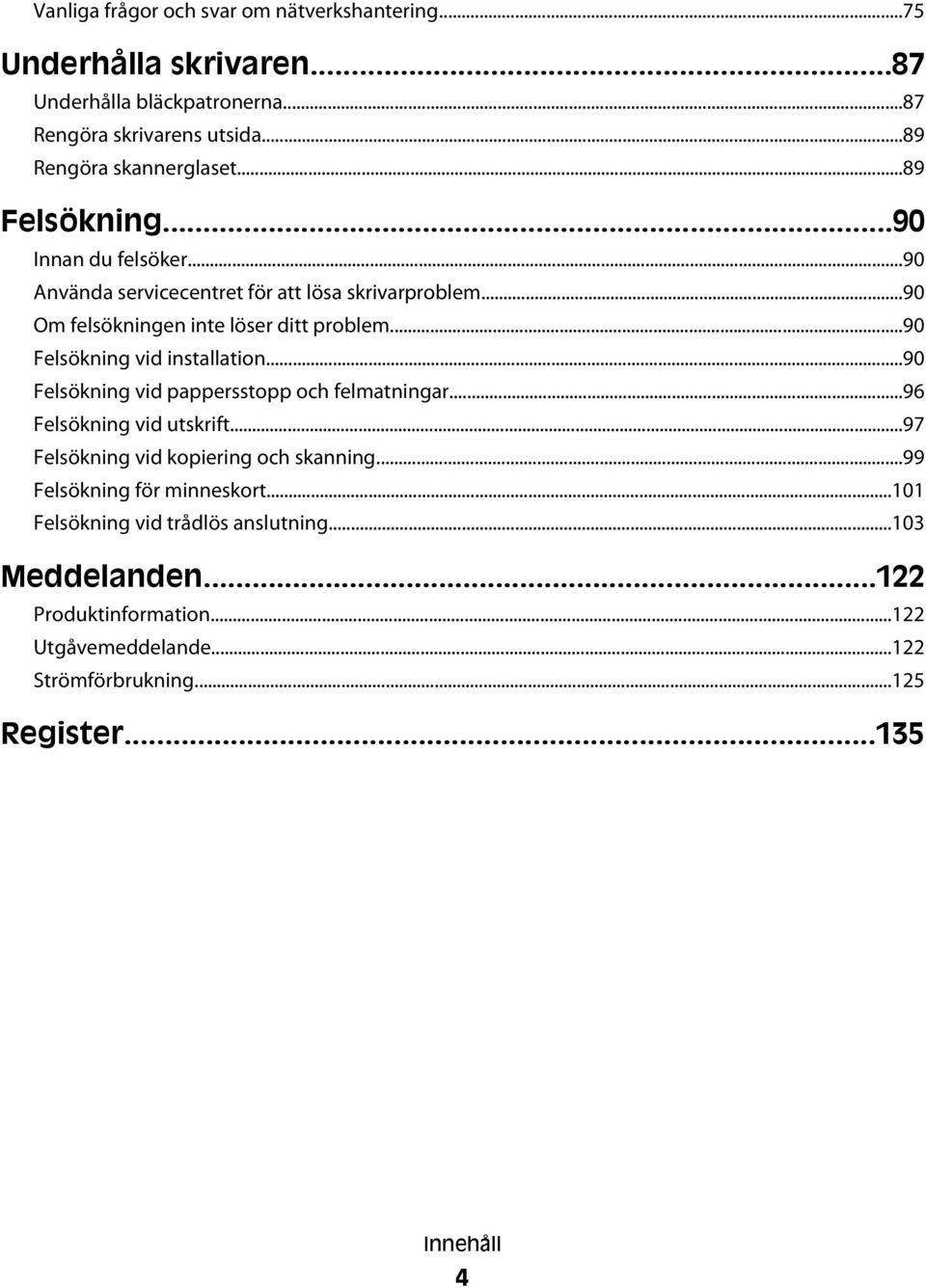 Vanliga frågor och svar om nätverkshantering...75

Underhålla skrivaren...87
Underhålla bläckpatronerna...87
Rengöra skrivarens utsida...89
Rengöra skannerglaset...89

Felsökning...90
Innan du felsöker...90
Använda servicecentret för att lösa skrivarproblem...90
Om felsökningen inte löser ditt problem...90
Felsökning vid installation...90
Felsökning vid pappersstopp och felmatningar...96
Felsökning vid utskrift...97
Felsökning vid kopiering och skanning...99
Felsökning för minneskort...101
Felsökning vid trådlös anslutning...103

Meddelanden...122
Produktinformation...122
Utgåvemeddelande...122
Strömförbrukning...125

Register...135

Innehåll
4